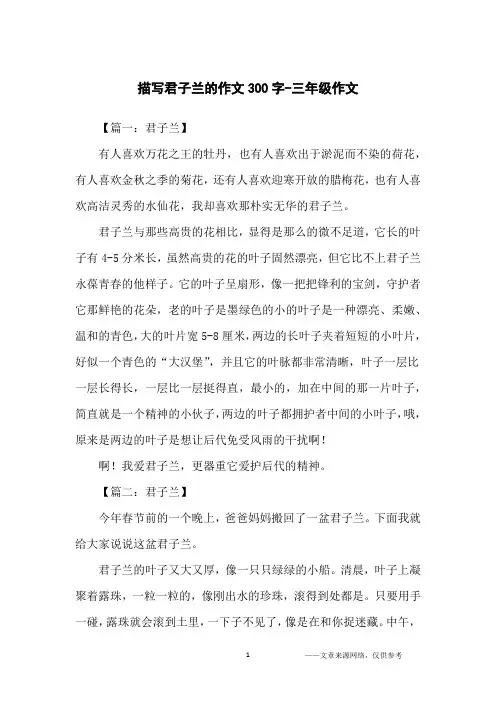 描写君子兰的作文300字-三年级作文

【篇一：君子兰】

有人喜欢万花之王的牡丹，也有人喜欢出于淤泥而不染的荷花，有人喜欢金秋之季的菊花，还有人喜欢迎寒开放的腊梅花，也有人喜欢高洁灵秀的水仙花，我却喜欢那朴实无华的君子兰。

君子兰与那些高贵的花相比，显得是那么的微不足道，它长的叶子有4-5分米长，虽然高贵的花的叶子固然漂亮，但它比不上君子兰永葆青春的他样子。它的叶子呈扇形，像一把把锋利的宝剑，守护者它那鲜艳的花朵，老的叶子是墨绿色的小的叶子是一种漂亮、柔嫩、温和的青色，大的叶片宽5-8厘米，两边的长叶子夹着短短的小叶片，好似一个青色的“大汉堡”，并且它的叶脉都非常清晰，叶子一层比一层长得长，一层比一层挺得直，最小的，加在中间的那一片叶子，简直就是一个精神的小伙子，两边的叶子都拥护者中间的小叶子，哦，原来是两边的叶子是想让后代免受风雨的干扰啊！

啊！我爱君子兰，更器重它爱护后代的精神。

【篇二：君子兰】

今年春节前的一个晚上，爸爸妈妈搬回了一盆君子兰。下面我就给大家说说这盆君子兰。

君子兰的叶子又大又厚，像一只只绿绿的小船。清晨，叶子上凝聚着露珠，一粒一粒的，像刚出水的珍珠，滚得到处都是。只要用手一碰，露珠就会滚到土里，一下子不见了，像是在和你捉迷藏。中午，

1 ——文章来源网络，仅供参考